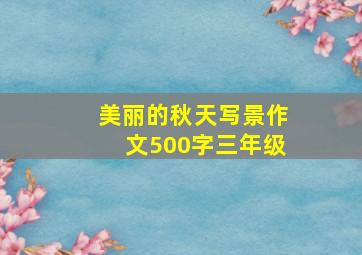 美丽的秋天写景作文500字三年级